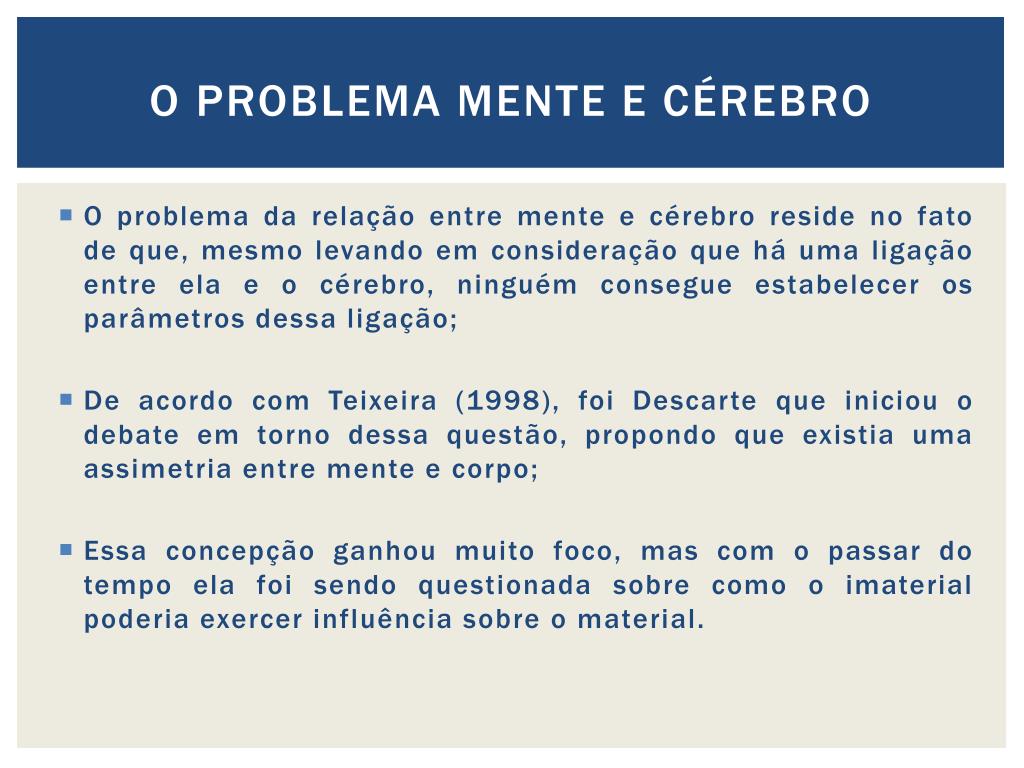 O PROBLEMA MENTE E CÉREBRO

O problema da relação entre mente e cérebro reside no fato de que, mesmo levando em consideração que há uma ligação entre ela e o cérebro, ninguém consegue estabelecer os parâmetros dessa ligação;

De acordo com Teixeira (1998), foi Descarte que iniciou o debate em torno dessa questão, propondo que existia uma assimetria entre mente e corpo;

Essa concepção ganhou muito foco, mas com o passar do tempo ela foi sendo questionada sobre como o imaterial poderia exercer influência sobre o material.